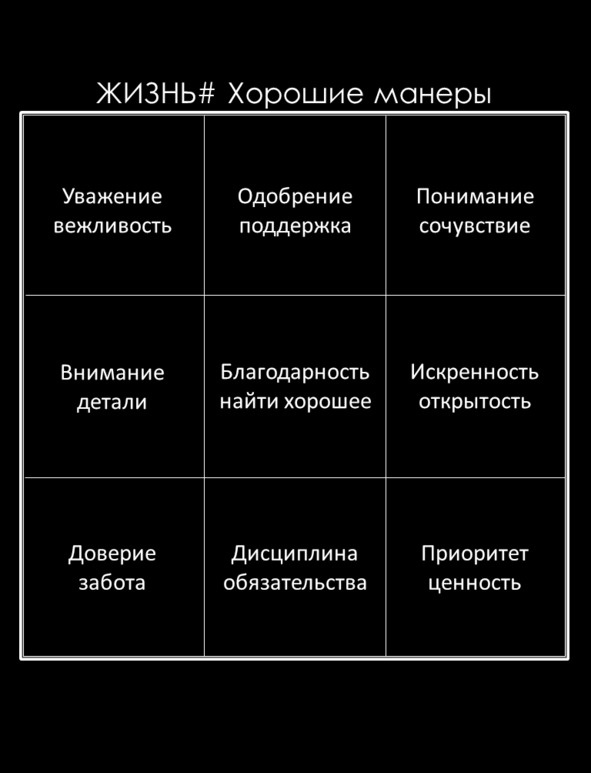 ЖИЗНЬ# Хорошие манеры

| | | |
|---|---|---|
| Уважение вежливость | Одобрение поддержка | Понимание сочувствие |
| Внимание детали | Благодарность найти хорошее | Искренность открытость |
| Доверие забота | Дисциплина обязательства | Приоритет ценность |